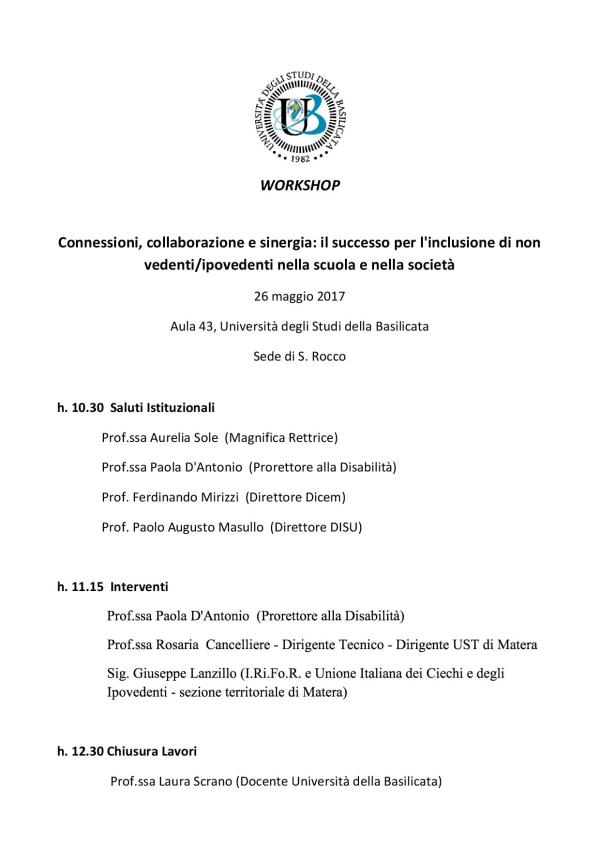 UNIVERSITÀ DEGLI STUDI DELLA BASILICATA
UB
1982

WORKSHOP

Connessioni, collaborazione e sinergia: il successo per l'inclusione di non vedenti/ipovedenti nella scuola e nella società

26 maggio 2017

Aula 43, Università degli Studi della Basilicata

Sede di S. Rocco

h. 10.30 Saluti Istituzionali

Prof.ssa Aurelia Sole (Magnifica Rettrice)

Prof.ssa Paola D'Antonio (Prorettore alla Disabilità)

Prof. Ferdinando Mirizzi (Direttore Dicem)

Prof. Paolo Augusto Masullo (Direttore DISU)

h. 11.15 Interventi

Prof.ssa Paola D'Antonio (Prorettore alla Disabilità)

Prof.ssa Rosaria Cancelliere - Dirigente Tecnico - Dirigente UST di Matera

Sig. Giuseppe Lanzillo (I.Ri.Fo.R. e Unione Italiana dei Ciechi e degli Ipovedenti - sezione territoriale di Matera)

h. 12.30 Chiusura Lavori

Prof.ssa Laura Scrano (Docente Università della Basilicata)